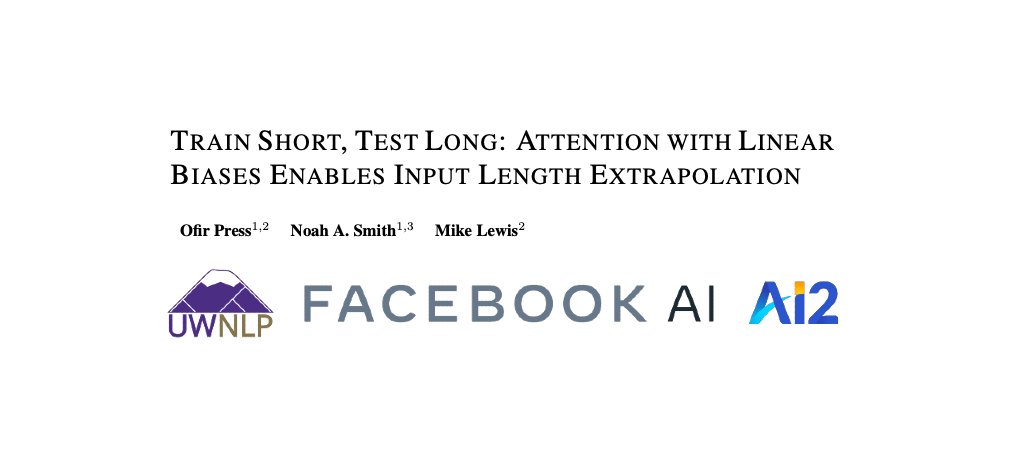 TRAIN SHORT, TEST LONG: ATTENTION WITH LINEAR BIASES ENABLES INPUT LENGTH EXTRAPOLATION

Ofir Press$^{1,2}$ Noah A. Smith$^{1,3}$ Mike Lewis$^{2}$

UWNLP FACEBOOK AI AI2